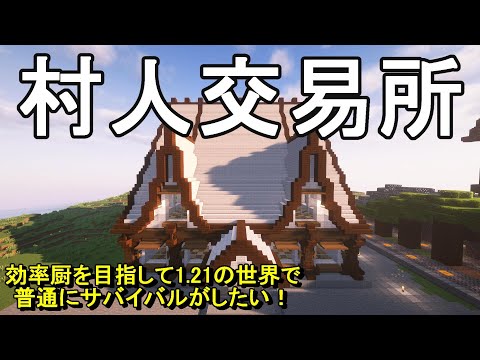 村人交易所

効率厨を目指して1.21の世界で
普通にサバイバルがしたい！